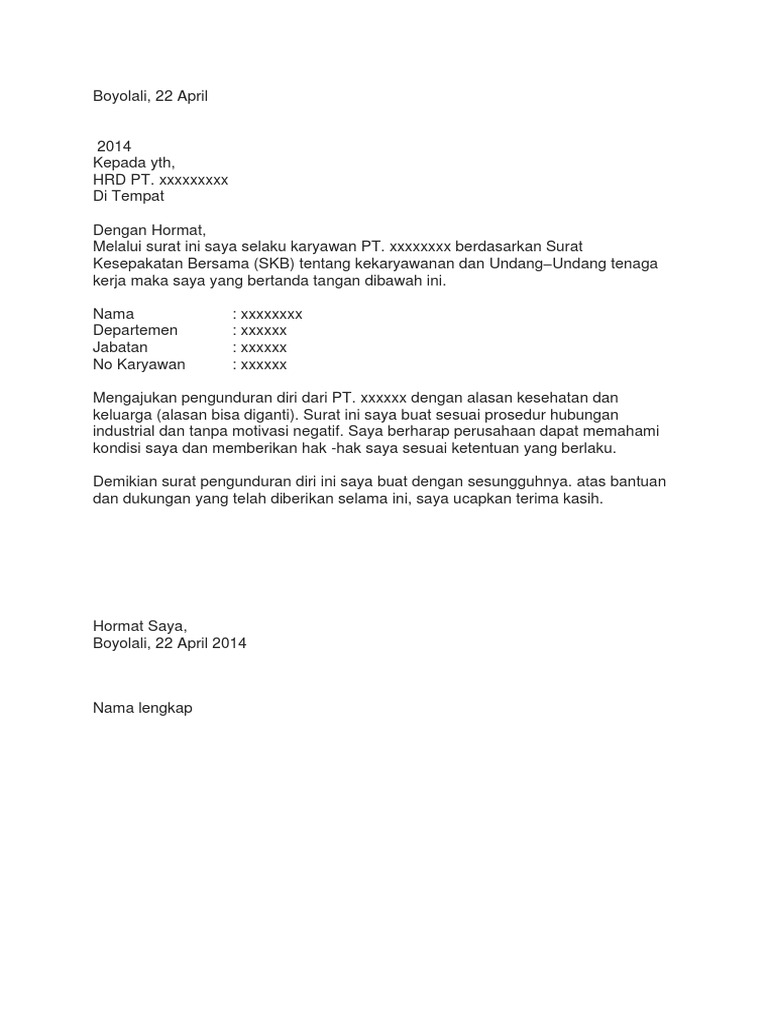 Boyolali, 22 April

2014
Kepada yth,
HRD PT. xxxxxxxxx
Di Tempat

Dengan Hormat,
Melalui surat ini saya selaku karyawan PT. xxxxxxxx berdasarkan Surat Kesepakatan Bersama (SKB) tentang kekaryawanan dan Undang–Undang tenaga kerja maka saya yang bertanda tangan dibawah ini.

Nama : xxxxxxxx
Departemen : xxxxxx
Jabatan : xxxxxx
No Karyawan : xxxxxx

Mengajukan pengunduran diri dari PT. xxxxxx dengan alasan kesehatan dan keluarga (alasan bisa diganti). Surat ini saya buat sesuai prosedur hubungan industrial dan tanpa motivasi negatif. Saya berharap perusahaan dapat memahami kondisi saya dan memberikan hak -hak saya sesuai ketentuan yang berlaku.

Demikian surat pengunduran diri ini saya buat dengan sesungguhnya. atas bantuan dan dukungan yang telah diberikan selama ini, saya ucapkan terima kasih.

Hormat Saya,
Boyolali, 22 April 2014

Nama lengkap